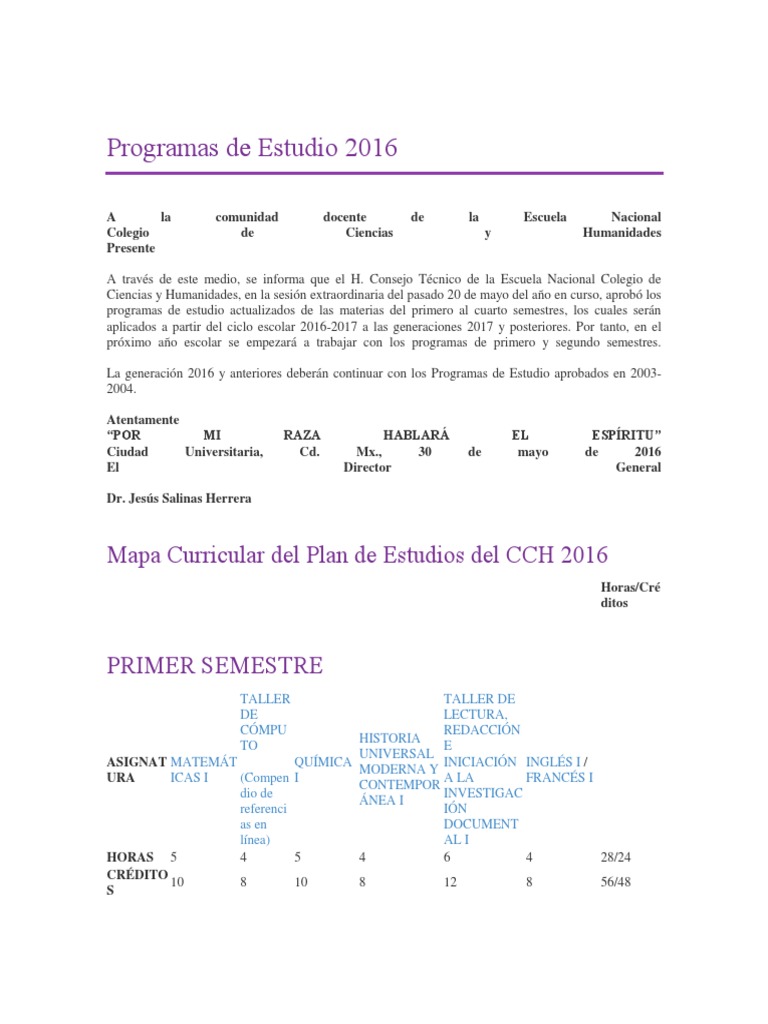 Programas de Estudio 2016

A la comunidad docente de la Escuela Nacional Colegio de Ciencias y Humanidades Presente

A través de este medio, se informa que el H. Consejo Técnico de la Escuela Nacional Colegio de Ciencias y Humanidades, en la sesión extraordinaria del pasado 20 de mayo del año en curso, aprobó los programas de estudio actualizados de las materias del primero al cuarto semestres, los cuales serán aplicados a partir del ciclo escolar 2016-2017 a las generaciones 2017 y posteriores. Por tanto, en el próximo año escolar se empezará a trabajar con los programas de primero y segundo semestres.

La generación 2016 y anteriores deberán continuar con los Programas de Estudio aprobados en 2003-2004.

Atentamente
“POR MI RAZA HABLARÁ EL ESPÍRITU”
Ciudad Universitaria, Cd. Mx., 30 de mayo de 2016
El Director General

Dr. Jesús Salinas Herrera

Mapa Curricular del Plan de Estudios del CCH 2016

Horas/Créditos

PRIMER SEMESTRE

| ASIGNATURA | MATEMÁTICAS I | TALLER DE CÓMPUTO (Compendio de referencias en línea) | QUÍMICA I | HISTORIA UNIVERSAL MODERNA Y CONTEMPORÁNEA I | TALLER DE LECTURA, REDACCIÓN E INICIACIÓN A LA INVESTIGACIÓN DOCUMENTAL I | INGLÉS I / FRANCÉS I | |
|---|---|---|---|---|---|---|---|
| HORAS | 5 | 4 | 5 | 4 | 6 | 4 | 28/24 |
| CRÉDITOS | 10 | 8 | 10 | 8 | 12 | 8 | 56/48 |